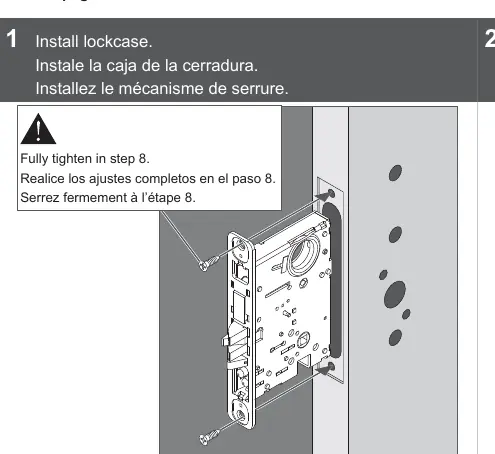 1 Install lockcase.
Instale la caja de la cerradura.
Installez le mécanisme de serrure.

2

Fully tighten in step 8.
Realice los ajustes completos en el paso 8.
Serrez fermement à l'étape 8.